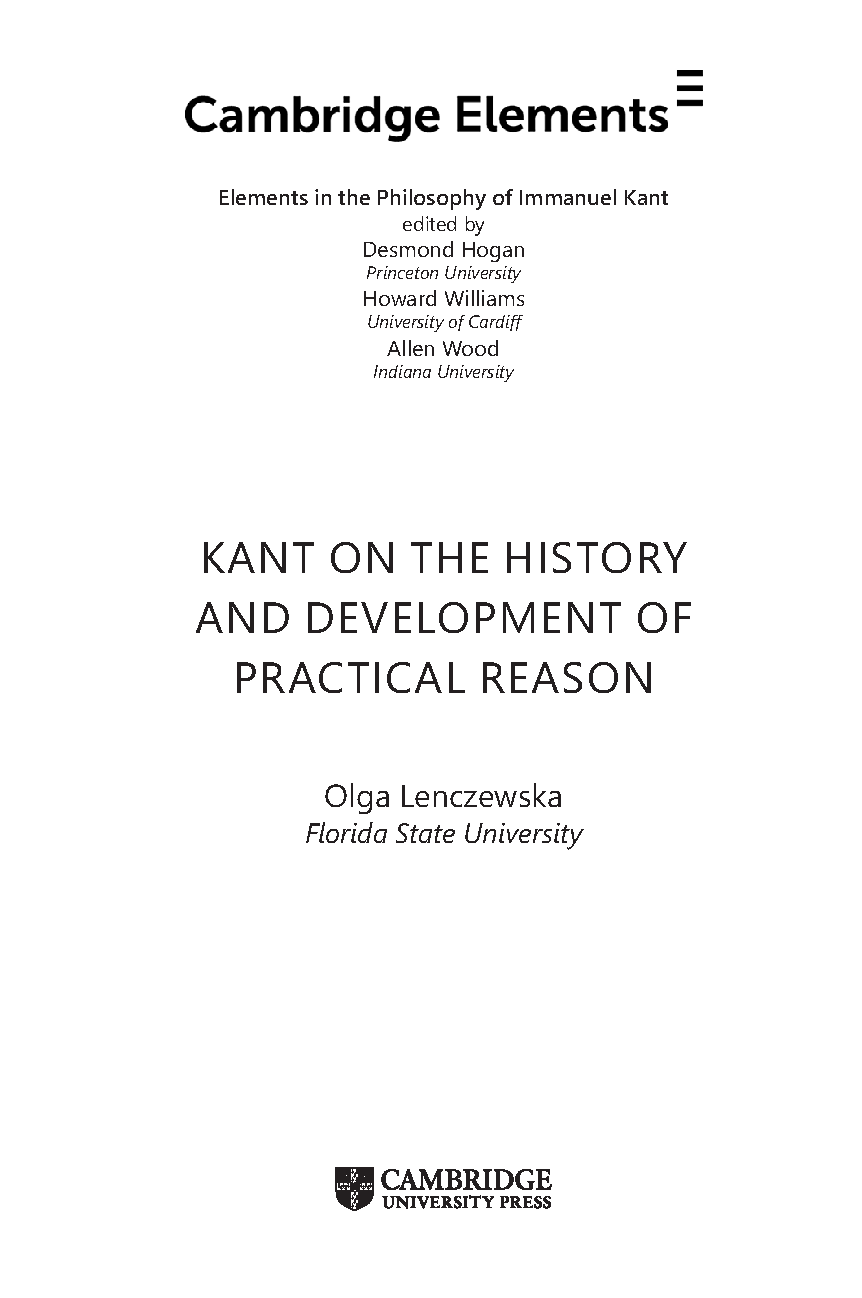 Cambridge Elements

Elements in the Philosophy of Immanuel Kant
edited by
Desmond Hogan
Princeton University
Howard Williams
University of Cardiff
Allen Wood
Indiana University

KANT ON THE HISTORY AND DEVELOPMENT OF PRACTICAL REASON

Olga Lenczewska
Florida State University

CAMBRIDGE
UNIVERSITY PRESS